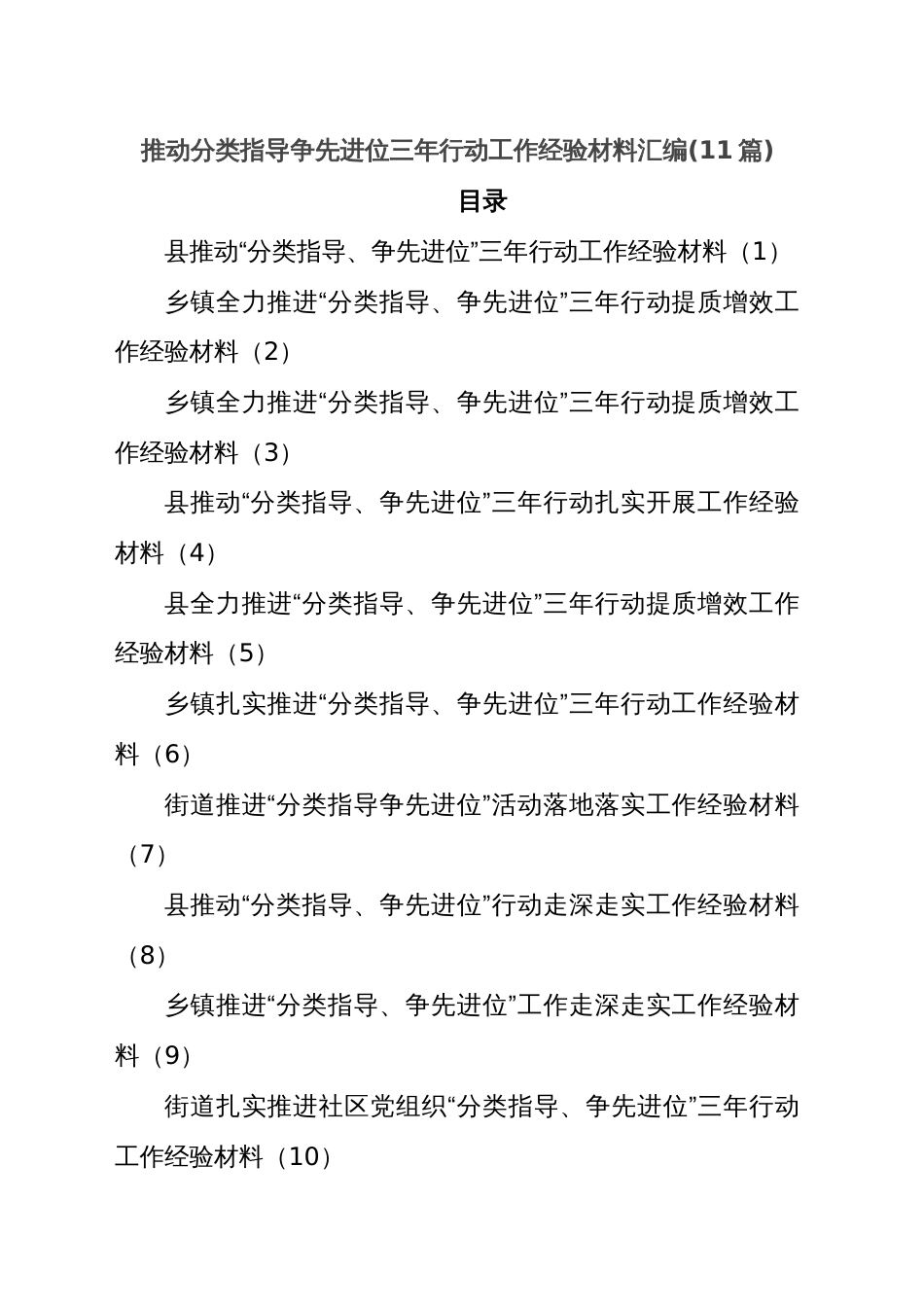 推动分类指导争先进位三年行动工作经验材料汇编(11篇)

目录

县推动“分类指导、争先进位”三年行动工作经验材料（1）

乡镇全力推进“分类指导、争先进位”三年行动提质增效工作经验材料（2）

乡镇全力推进“分类指导、争先进位”三年行动提质增效工作经验材料（3）

县推动“分类指导、争先进位”三年行动扎实开展工作经验材料（4）

县全力推进“分类指导、争先进位”三年行动提质增效工作经验材料（5）

乡镇扎实推进“分类指导、争先进位”三年行动工作经验材料（6）

街道推进“分类指导争先进位”活动落地落实工作经验材料（7）

县推动“分类指导、争先进位”行动走深走实工作经验材料（8）

乡镇推进“分类指导、争先进位”工作走深走实工作经验材料（9）

街道扎实推进社区党组织“分类指导、争先进位”三年行动工作经验材料（10）